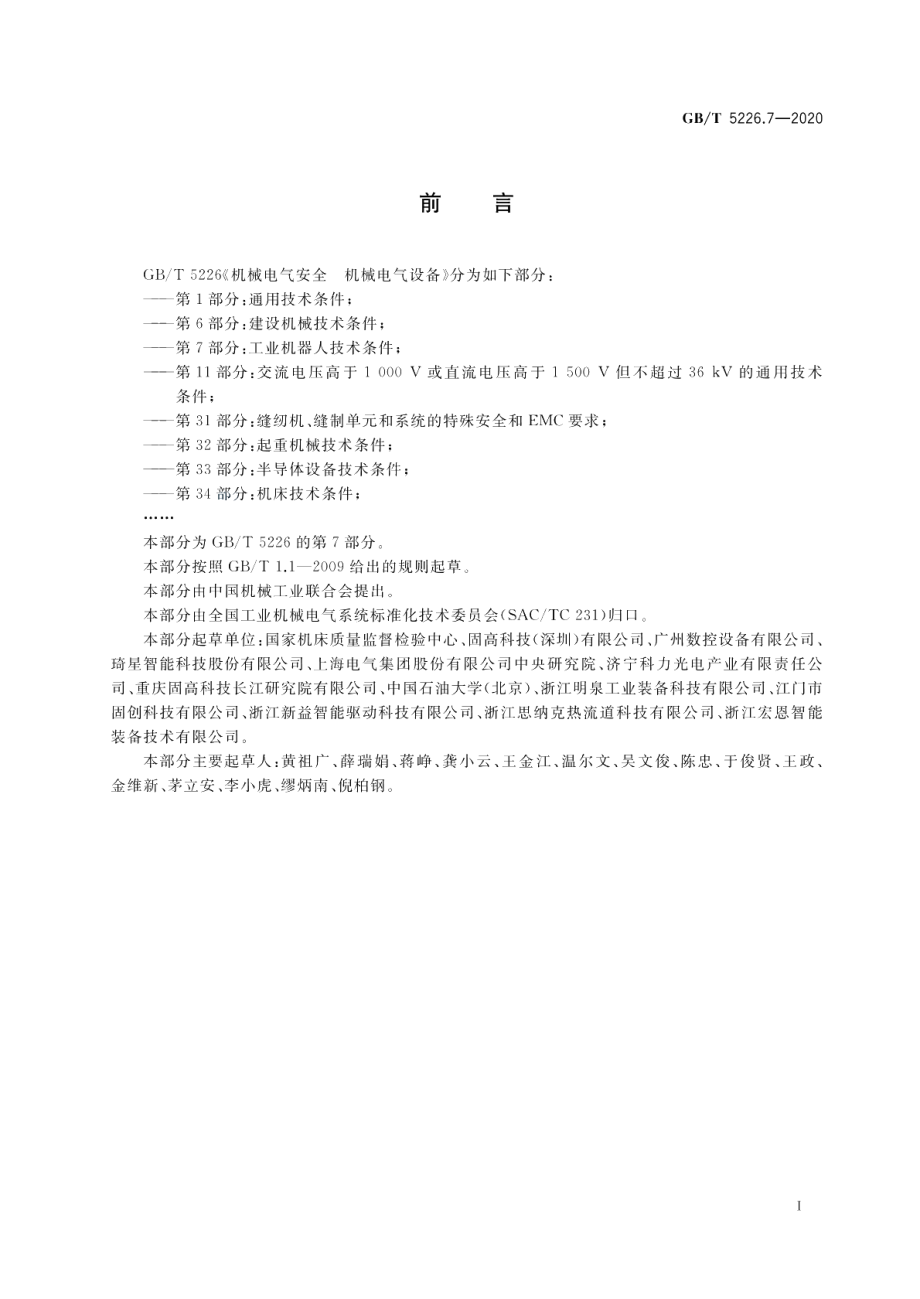 GB/T 5226.7—2020

前　言

GB/T 5226《机械电气安全　机械电气设备》分为如下部分：

——第 1 部分：通用技术条件；

——第 6 部分：建设机械技术条件；

——第 7 部分：工业机器人技术条件；

——第 11 部分：交流电压高于 1 000 V 或直流电压高于 1 500 V 但不超过 36 kV 的通用技术条件；

——第 31 部分：缝纫机、缝制单元和系统的特殊安全和 EMC 要求；

——第 32 部分：起重机械技术条件；

——第 33 部分：半导体设备技术条件；

——第 34 部分：机床技术条件；

……

本部分为 GB/T 5226 的第 7 部分。

本部分按照 GB/T 1.1—2009 给出的规则起草。

本部分由中国机械工业联合会提出。

本部分由全国工业机械电气系统标准化技术委员会(SAC/TC 231)归口。

本部分起草单位：国家机床质量监督检验中心、固高科技(深圳)有限公司、广州数控设备有限公司、琦星智能科技股份有限公司、上海电气集团股份有限公司中央研究院、济宁科力光电产业有限责任公司、重庆固高科技长江研究院有限公司、中国石油大学(北京)、浙江明泉工业装备科技有限公司、江门市固创科技有限公司、浙江新益智能驱动科技有限公司、浙江思纳克热流道科技有限公司、浙江宏恩智能装备技术有限公司。

本部分主要起草人：黄祖广、薛瑞娟、蒋峥、龚小云、王金江、温尔文、吴文俊、陈忠、于俊贤、王政、金维新、茅立安、李小虎、缪炳南、倪柏钢。

I